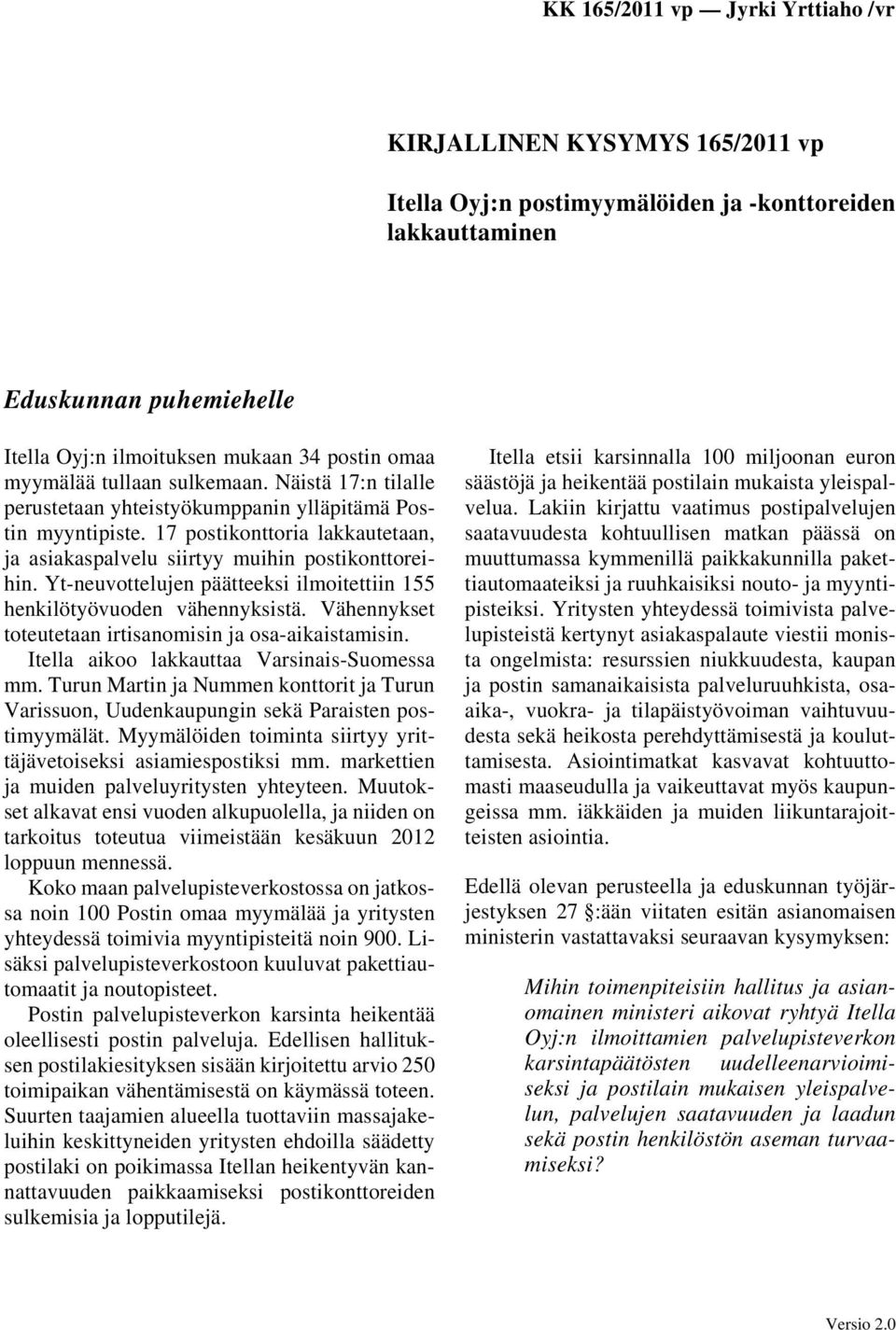 KK 165/2011 vp — Jyrki Yrttiaho /vr

KIRJALLINEN KYSYMYS 165/2011 vp

Itella Oyj:n postimyymälöiden ja -konttoreiden lakkauttaminen

Eduskunnan puhemiehelle

Itella Oyj:n ilmoituksen mukaan 34 postin omaa myymälää tullaan sulkemaan. Näistä 17:n tilalle perustetaan yhteistyökumppanin ylläpitämä Postin myyntipiste. 17 postikonttoria lakkautetaan, ja asiakaspalvelu siirtyy muihin postikonttoreihin. Yt-neuvottelujen päätteeksi ilmoitettiin 155 henkilötyövuoden vähennyksistä. Vähennykset toteutetaan irtisanomisin ja osa-aikaistamisin.

Itella aikoo lakkauttaa Varsinais-Suomessa mm. Turun Martin ja Nummen konttorit ja Turun Varissuon, Uudenkaupungin sekä Paraisten postimyymälät. Myymälöiden toiminta siirtyy yrittäjävetoiseksi asiamiespostiksi mm. markettien ja muiden palveluyritysten yhteyteen. Muutokset alkavat ensi vuoden alkupuolella, ja niiden on tarkoitus toteutua viimeistään kesäkuun 2012 loppuun mennessä.

Koko maan palvelupisteverkostossa on jatkossa noin 100 Postin omaa myymälää ja yritysten yhteydessä toimivia myyntipisteitä noin 900. Lisäksi palvelupisteverkostoon kuuluvat pakettiautomaatit ja noutopisteet.

Postin palvelupisteverkon karsinta heikentää oleellisesti postin palveluja. Edellisen hallituksen postilakiesityksen sisään kirjoitettu arvio 250 toimipaikan vähentämisestä on käymässä toteen. Suurten taajamien alueella tuottaviin massajakeluihin keskittyneiden yritysten ehdoilla säädetty postilaki on poikimassa Itellan heikentyvän kannattavuuden paikkaamiseksi postikonttoreiden sulkemisia ja lopputilejä.

Itella etsii karsinnalla 100 miljoonan euron säästöjä ja heikentää postilain mukaista yleispalvelua. Lakiin kirjattu vaatimus postipalvelujen saatavuudesta kohtuullisen matkan päässä on muuttumassa kymmenillä paikkakunnilla pakettiautomaateiksi ja ruuhkaisiksi nouto- ja myyntipisteiksi. Yritysten yhteydessä toimivista palvelupisteistä kertynyt asiakaspalaute viestii monista ongelmista: resurssien niukkuudesta, kaupan ja postin samanaikaisista palveluruuhkista, osa-aika-, vuokra- ja tilapäistyövoiman vaihtuvuudesta sekä heikosta perehdyttämisestä ja kouluttamisesta. Asiointimatkat kasvavat kohtuuttomasti maaseudulla ja vaikeuttavat myös kaupungeissa mm. iäkkäiden ja muiden liikuntarajoitteisten asiointia.

Edellä olevan perusteella ja eduskunnan työjärjestyksen 27 §:ään viitaten esitän asianomaisen ministerin vastattavaksi seuraavan kysymyksen:

Mihin toimenpiteisiin hallitus ja asianomainen ministeri aikovat ryhtyä Itella Oyj:n ilmoittamien palvelupisteverkon karsintapäätösten uudelleenarvioimiseksi ja postilain mukaisen yleispalvelun, palvelujen saatavuuden ja laadun sekä postin henkilöstön aseman turvaamiseksi?

Versio 2.0